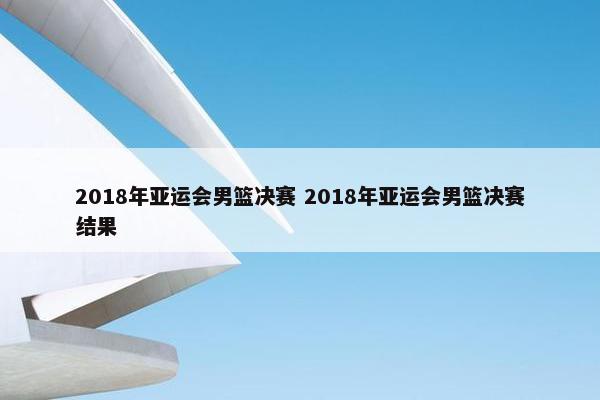 2018年亚运会男篮决赛 2018年亚运会男篮决赛结果